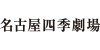 名古屋四季劇場